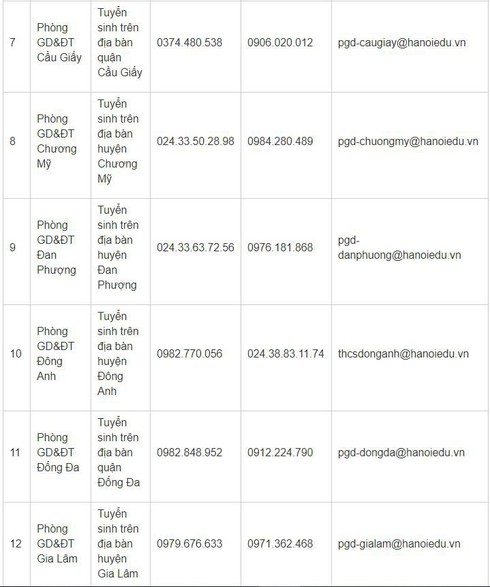 | 7 | Phòng GD&ĐT Cầu Giấy | Tuyển sinh trên địa bàn quận Cầu Giấy | 0374.480.538 | 0906.020.012 | pgd-caugiay@hanoiedu.vn |
|---|---|---|---|---|---|
| 8 | Phòng GD&ĐT Chương Mỹ | Tuyển sinh trên địa bàn huyện Chương Mỹ | 024.33.50.28.98 | 0984.280.489 | pgd-chuongmy@hanoiedu.vn |
| 9 | Phòng GD&ĐT Đan Phượng | Tuyển sinh trên địa bàn huyện Đan Phượng | 024.33.63.72.56 | 0976.181.868 | pgd-danphuong@hanoiedu.vn |
| 10 | Phòng GD&ĐT Đông Anh | Tuyển sinh trên địa bàn huyện Đông Anh | 0982.770.056 | 024.38.83.11.74 | thcsdonganh@hanoiedu.vn |
| 11 | Phòng GD&ĐT Đống Đa | Tuyển sinh trên địa bàn quận Đống Đa | 0982.848.952 | 0912.224.790 | pgd-dongda@hanoiedu.vn |
| 12 | Phòng GD&ĐT Gia Lâm | Tuyển sinh trên địa bàn huyện Gia Lâm | 0979.676.633 | 0971.362.468 | pgd-gialam@hanoiedu.vn |